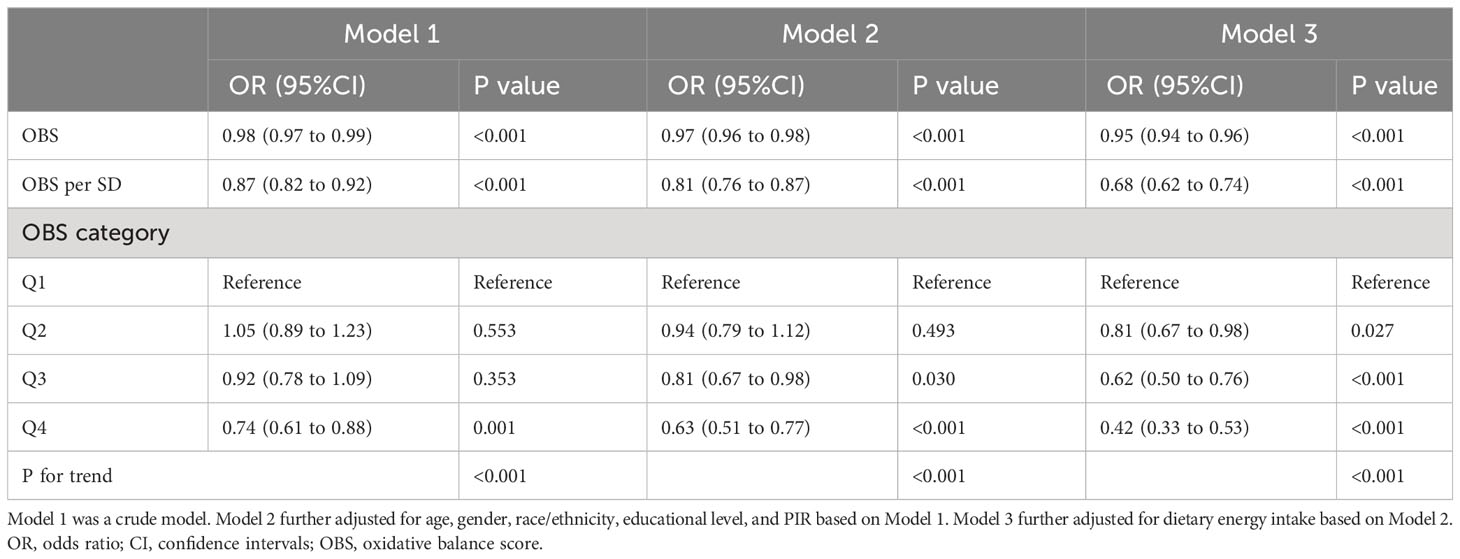 |  | Model 1 |  | Model 2 |  | Model 3 |  |
|---|---|---|---|---|---|---|
|  | OR (95%CI) | P value | OR (95%CI) | P value | OR (95%CI) | P value |
| OBS | 0.98 (0.97 to 0.99) | <0.001 | 0.97 (0.96 to 0.98) | <0.001 | 0.95 (0.94 to 0.96) | <0.001 |
| OBS per SD | 0.87 (0.82 to 0.92) | <0.001 | 0.81 (0.76 to 0.87) | <0.001 | 0.68 (0.62 to 0.74) | <0.001 |
| OBS category |  |  |  |  |  |  |
| Q1 | Reference | Reference | Reference | Reference | Reference | Reference |
| Q2 | 1.05 (0.89 to 1.23) | 0.553 | 0.94 (0.79 to 1.12) | 0.493 | 0.81 (0.67 to 0.98) | 0.027 |
| Q3 | 0.92 (0.78 to 1.09) | 0.353 | 0.81 (0.67 to 0.98) | 0.030 | 0.62 (0.50 to 0.76) | <0.001 |
| Q4 | 0.74 (0.61 to 0.88) | 0.001 | 0.63 (0.51 to 0.77) | <0.001 | 0.42 (0.33 to 0.53) | <0.001 |
| P for trend |  | <0.001 |  | <0.001 |  | <0.001 |

Model 1 was a crude model. Model 2 further adjusted for age, gender, race/ethnicity, educational level, and PIR based on Model 1. Model 3 further adjusted for dietary energy intake based on Model 2.
OR, odds ratio; CI, confidence intervals; OBS, oxidative balance score.